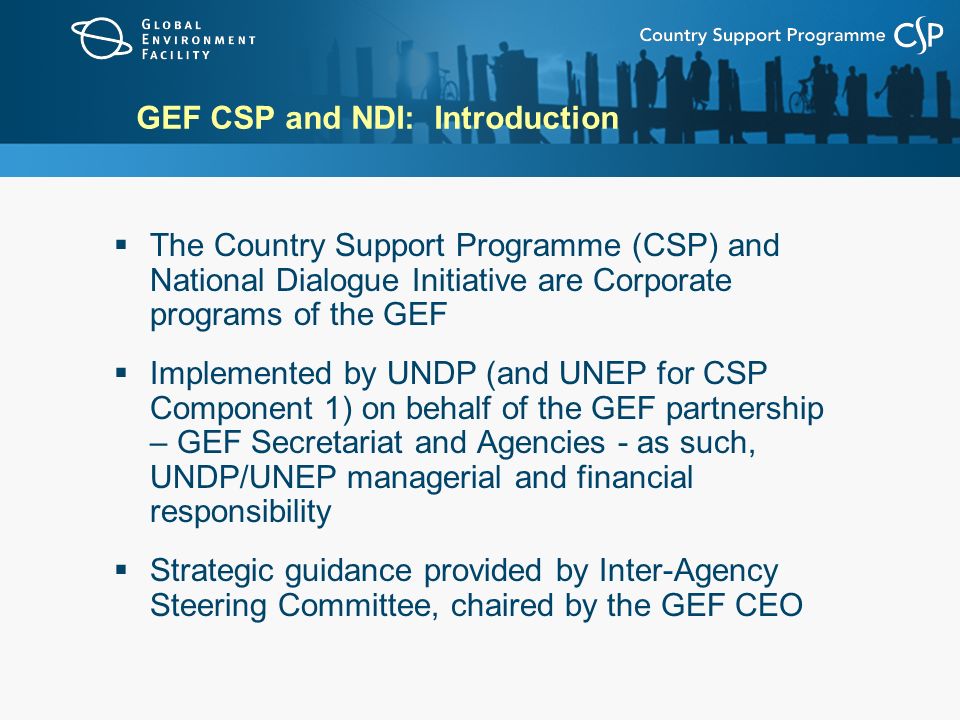 GLOBAL ENVIRONMENT FACILITY

Country Support Programme CSP

GEF CSP and NDI: Introduction

▪ The Country Support Programme (CSP) and National Dialogue Initiative are Corporate programs of the GEF

▪ Implemented by UNDP (and UNEP for CSP Component 1) on behalf of the GEF partnership – GEF Secretariat and Agencies - as such, UNDP/UNEP managerial and financial responsibility

▪ Strategic guidance provided by Inter-Agency Steering Committee, chaired by the GEF CEO